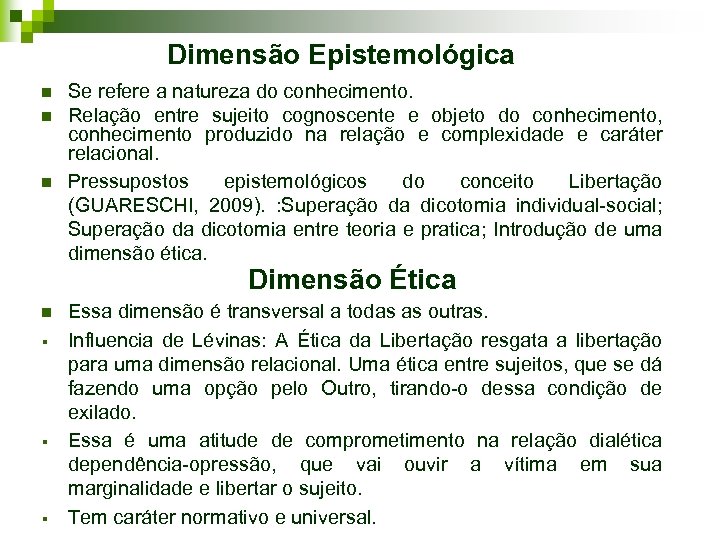 Dimensão Epistemológica

Se refere a natureza do conhecimento.

Relação entre sujeito cognoscente e objeto do conhecimento, conhecimento produzido na relação e complexidade e caráter relacional.

Pressupostos epistemológicos do conceito Libertação (GUARESCHI, 2009). :Superação da dicotomia individual-social; Superação da dicotomia entre teoria e pratica; Introdução de uma dimensão ética.

Dimensão Ética

Essa dimensão é transversal a todas as outras.

Influencia de Lévinas: A Ética da Libertação resgata a libertação para uma dimensão relacional. Uma ética entre sujeitos, que se dá fazendo uma opção pelo Outro, tirando-o dessa condição de exilado.

Essa é uma atitude de comprometimento na relação dialética dependência-opressão, que vai ouvir a vítima em sua marginalidade e libertar o sujeito.

Tem caráter normativo e universal.